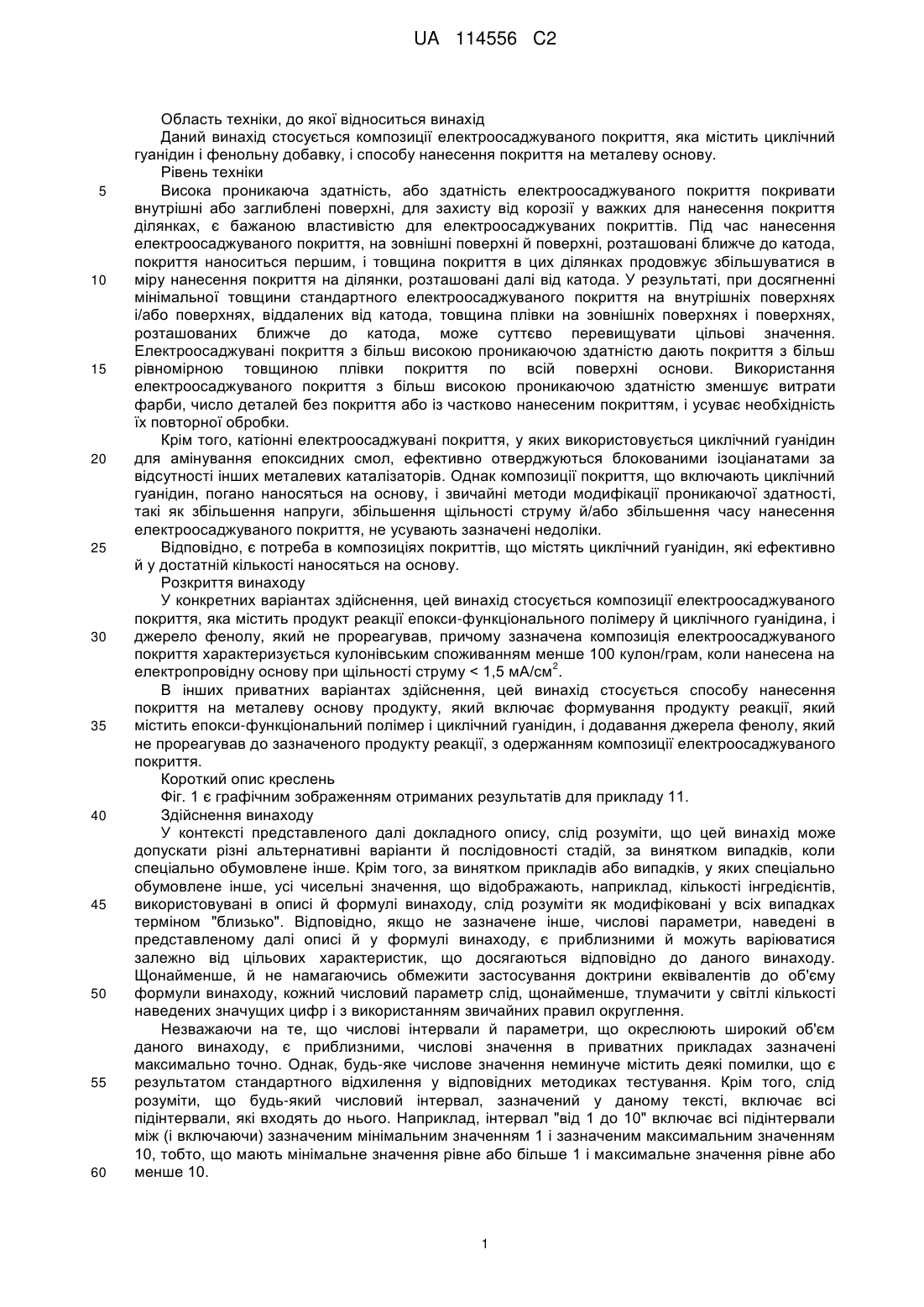 UA 114556 C2

Область техніки, до якої відноситься винахід

Даний винахід стосується композиції електроосаджуваного покриття, яка містить циклічний гуанідин і фенольну добавку, і способу нанесення покриття на металеву основу.

Рівень техніки

5 Висока проникаюча здатність, або здатність електроосаджуваного покриття покривати внутрішні або заглиблені поверхні, для захисту від корозії у важких для нанесення покриття ділянках, є бажаною властивістю для електроосаджуваних покриттів. Під час нанесення електроосаджуваного покриття, на зовнішні поверхні й поверхні, розташовані ближче до катода, покриття наноситься першим, і товщина покриття в цих ділянках продовжує збільшуватися в 10 міру нанесення покриття на ділянки, розташовані далі від катода. У результаті, при досягненні мінімальної товщини стандартного електроосаджуваного покриття на внутрішніх поверхнях і/або поверхнях, віддалених від катода, товщина плівки на зовнішніх поверхнях і поверхнях, розташованих ближче до катода, може суттєво перевищувати цільові значення. Електроосаджувані покриття з більш високою проникаючою здатністю дають покриття з більш 15 рівномірною товщиною плівки покриття по всій поверхні основи. Використання електроосаджуваного покриття з більш високою проникаючою здатністю зменшує витрати фарби, число деталей без покриття або із частково нанесеним покриттям, і усуває необхідність їх повторної обробки.

Крім того, катіонні електроосаджувані покриття, у яких використовується циклічний гуанідин 20 для амінування епоксидних смол, ефективно отверджуються блокованими ізоціанатами за відсутності інших металевих каталізаторів. Однак композиції покриття, що включають циклічний гуанідин, погано наносяться на основу, і звичайні методи модифікації проникаючої здатності, такі як збільшення напруги, збільшення щільності струму й/або збільшення часу нанесення електроосаджуваного покриття, не усувають зазначені недоліки.

25 Відповідно, є потреба в композиціях покриттів, що містять циклічний гуанідин, які ефективно й у достатній кількості наносяться на основу.

Розкриття винаходу

У конкретних варіантах здійснення, цей винахід стосується композиції електроосаджуваного покриття, яка містить продукт реакції епокси-функціонального полімеру й циклічного гуанідина, і 30 джерело фенолу, який не прореагував, причому зазначена композиція електроосаджуваного покриття характеризується кулонівським споживанням менше 100 кулон/грам, коли нанесена на електропровідну основу при щільності струму < 1,5 мА/см$^2$.

В інших приватних варіантах здійснення, цей винахід стосується способу нанесення покриття на металеву основу продукту, який включає формування продукту реакції, який 35 містить епокси-функціональний полімер і циклічний гуанідин, і додавання джерела фенолу, який не прореагував до зазначеного продукту реакції, з одержанням композиції електроосаджуваного покриття.

Короткий опис креслень

Фіг. 1 є графічним зображенням отриманих результатів для прикладу 11.

40 Здійснення винаходу

У контексті представленого далі докладного опису, слід розуміти, що цей винахід може допускати різні альтернативні варіанти й послідовності стадій, за винятком випадків, коли спеціально обумовлене інше. Крім того, за винятком прикладів або випадків, у яких спеціально обумовлене інше, усі чисельні значення, що відображають, наприклад, кількості інгредієнтів, 45 використовувані в описі й формулі винаходу, слід розуміти як модифіковані у всіх випадках терміном "близько". Відповідно, якщо не зазначене інше, числові параметри, наведені в представленому далі описі й у формулі винаходу, є приблизними й можуть варіюватися залежно від цільових характеристик, що досягаються відповідно до даного винаходу. Щонайменше, й не намагаючись обмежити застосування доктрини еквівалентів до об'єму 50 формули винаходу, кожний числовий параметр слід, щонайменше, тлумачити у світлі кількості наведених значущих цифр і з використанням звичайних правил округлення.

Незважаючи на те, що числові інтервали й параметри, що окреслюють широкий об'єм даного винаходу, є приблизними, числові значення в приватних прикладах зазначені максимально точно. Однак, будь-яке числове значення неминуче містить деякі помилки, що є 55 результатом стандартного відхилення у відповідних методиках тестування. Крім того, слід розуміти, що будь-який числовий інтервал, зазначений у даному тексті, включає всі підінтервали, які входять до нього. Наприклад, інтервал "від 1 до 10" включає всі підінтервали між (і включаючи) зазначеним мінімальним значенням 1 і зазначеним максимальним значенням 10, тобто, що мають мінімальне значення рівне або більше 1 і максимальне значення рівне або 60 менше 10.

1